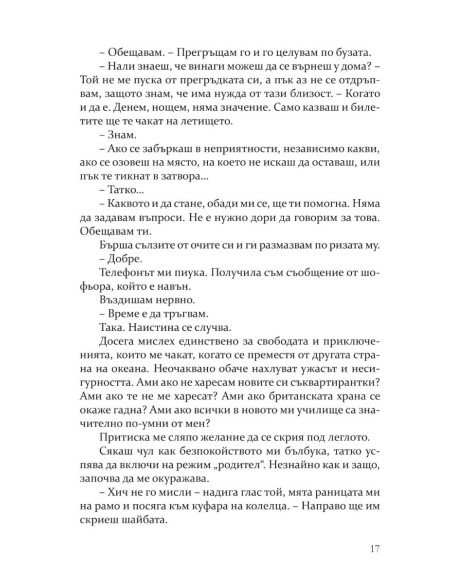 – Обещавам. – Прегръщам го и го целувам по бузата.

– Нали знаеш, че винаги можеш да се върнеш у дома? – Той не ме пуска от прегръдката си, а пък аз не се отдръпвам, защото знам, че има нужда от тази близост. – Когато и да е. Денем, нощем, няма значение. Само казваш и билетите ще те чакат на летището.

– Знам.

– Ако се забъркаш в неприятности, независимо какви, ако се озовеш на място, на което не искаш да оставаш, или пък те тикнат в затвора...

– Татко...

– Каквото и да стане, обади ми се, ще ти помогна. Няма да задавам въпроси. Не е нужно дори да говорим за това. Обещавам ти.

Бърша сълзите от очите си и ги размазвам по ризата му.

– Добре.

Телефонът ми пиука. Получила съм съобщение от шофьора, който е навън.

Въздишам нервно.

– Време е да тръгвам.

Така. Наистина се случва.

Досега мислех единствено за свободата и приключенията, които ме чакат, когато се преместя от другата страна на океана. Неочаквано обаче нахлуват ужасът и несигурността. Ами ако не харесам новите си съквартирантки? Ами ако те не ме харесат? Ами ако британската храна се окаже гадна? Ами ако всички в новото ми училище са значително по-умни от мен?

Притиска ме сляпо желание да се скрия под леглото.

Сякаш чул как безпокойството ми бълбука, татко успява да включи на режим „родител“. Незнайно как и защо, започва да ме окуражава.

– Хич не го мисли – надига глас той, мята раницата ми на рамо и посяга към куфара на колелца. – Направо ще им скриеш шайбата.

17